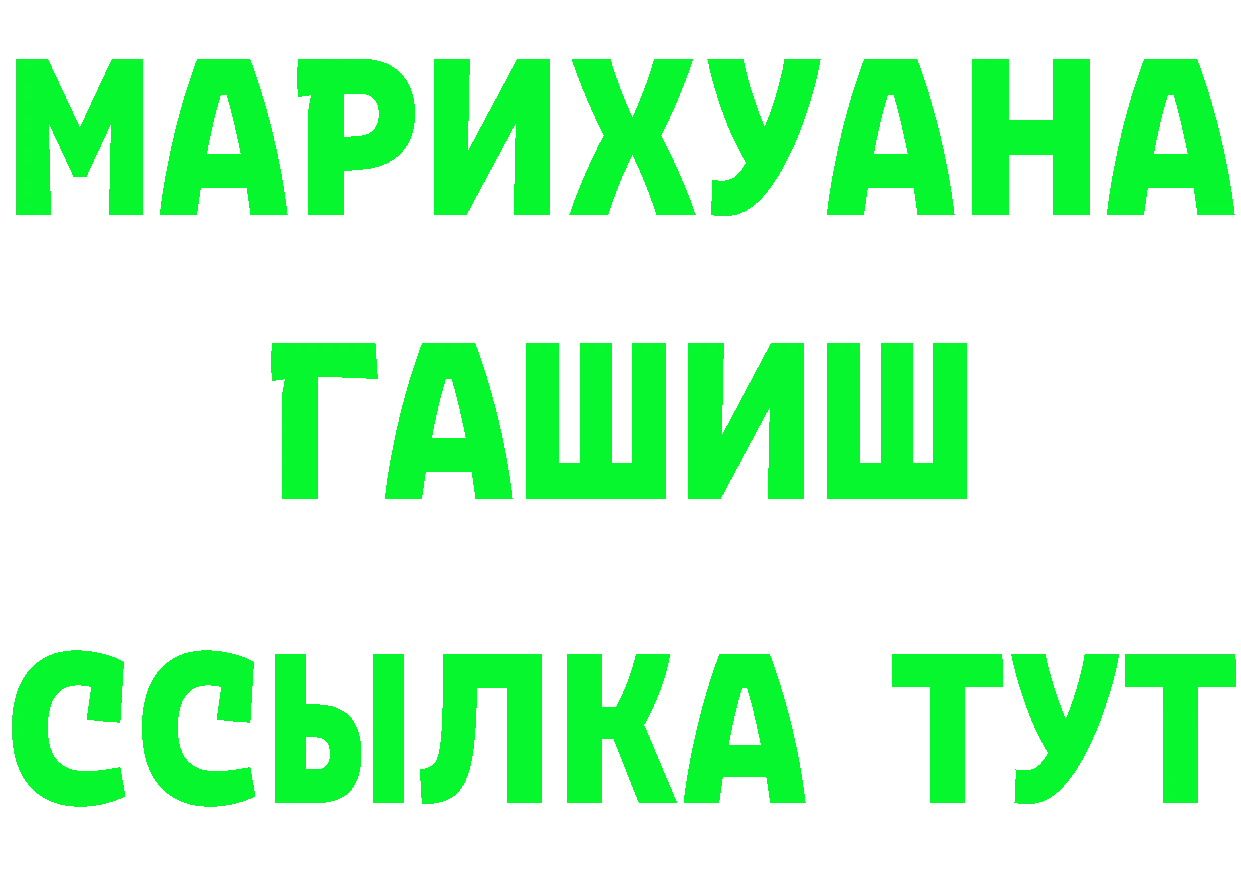 МАРИХУАНА
ГАШИШ
ССЫЛКА ТУТ